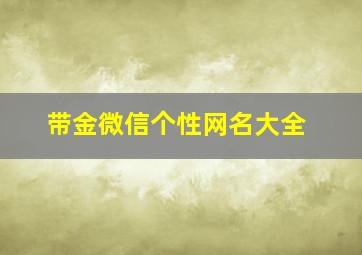 带金微信个性网名大全